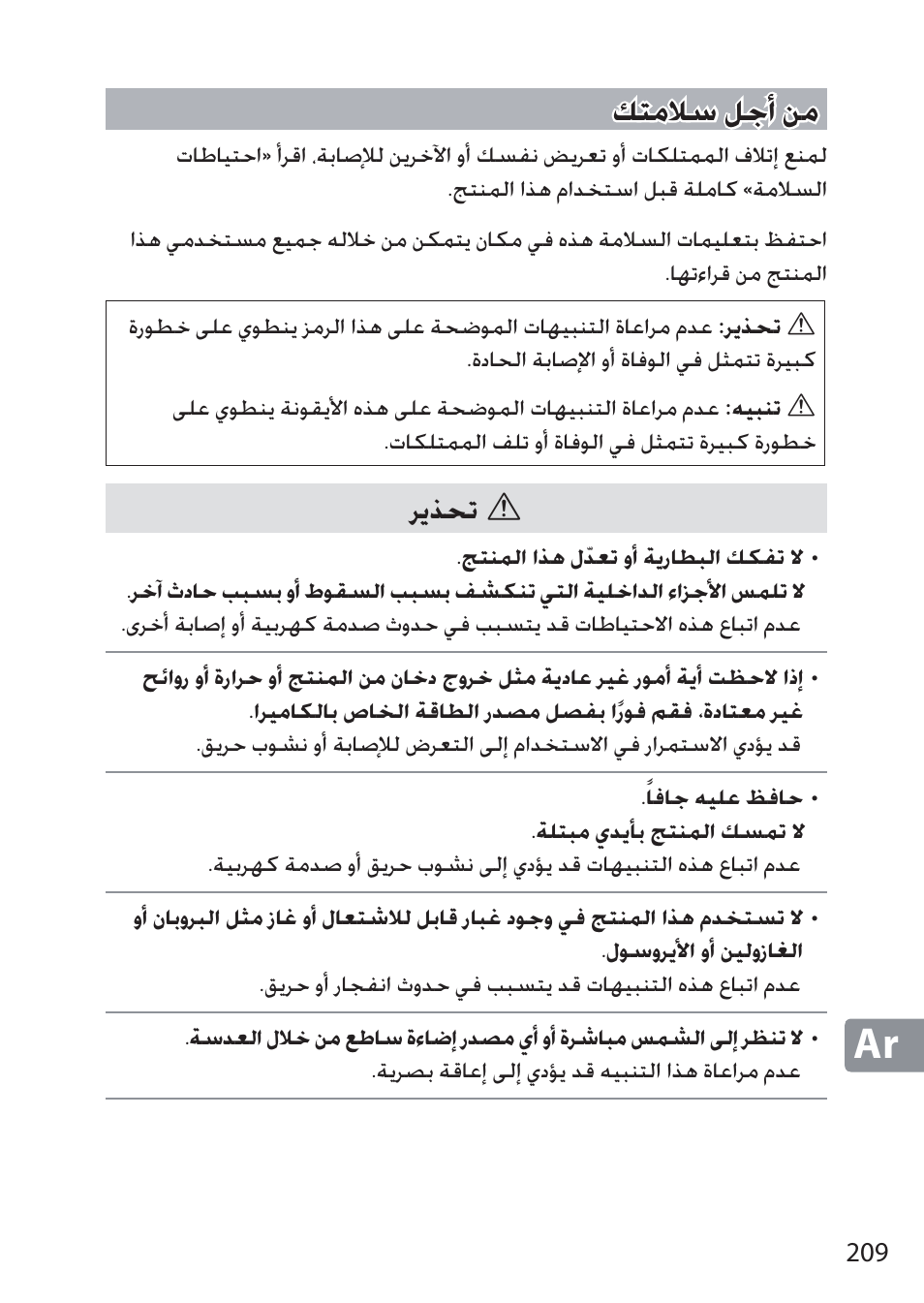 من أجل سلامتك

لمنع إتلاف الممتلكات أو تعريض نفسك أو الآخرين للإصابة، اقرأ «احتياطات السلامة» كاملة قبل استخدام هذا المنتج.

احتفظ بتعليمات السلامة هذه في مكان يتمكن من خلاله جميع مستخدمي هذا المنتج من قراءتها.

⚠ تحذير: عدم مراعاة التنبيهات الموضحة على هذا الرمز ينطوي على خطورة كبيرة تتمثل في الوفاة أو الإصابة الحادة.

⚠ تنبيه: عدم مراعاة التنبيهات الموضحة على هذه الأيقونة ينطوي على خطورة كبيرة تتمثل في الوفاة أو تلف الممتلكات.

⚠ تحذير

• لا تفكك البطارية أو تعدّل هذا المنتج. لا تلمس الأجزاء الداخلية التي تنكشف بسبب السقوط أو بسبب حادث آخر.
عدم اتباع هذه الاحتياطات قد يتسبب في حدوث صدمة كهربية أو إصابة أخرى.

• إذا لاحظت أية أمور غير عادية مثل خروج دخان من المنتج أو حرارة أو روائح غير معتادة، فقم فورًا بفصل مصدر الطاقة الخاص بالكاميرا.
قد يؤدي الاستمرار في الاستخدام إلى التعرض للإصابة أو نشوب حريق.

• حافظ عليه جافاً. لا تمسك المنتج بأيدي مبتلة.
عدم اتباع هذه التنبيهات قد يؤدي إلى نشوب حريق أو صدمة كهربية.

• لا تستخدم هذا المنتج في وجود غبار قابل للاشتعال أو غاز مثل البروبان أو الغازولين أو الأيروسول.
عدم اتباع هذه التنبيهات قد يتسبب في حدوث انفجار أو حريق.

• لا تنظر إلى الشمس مباشرة أو أي مصدر إضاءة ساطع من خلال العدسة.
عدم مراعاة هذا التنبيه قد يؤدي إلى إعاقة بصرية.

Ar

209